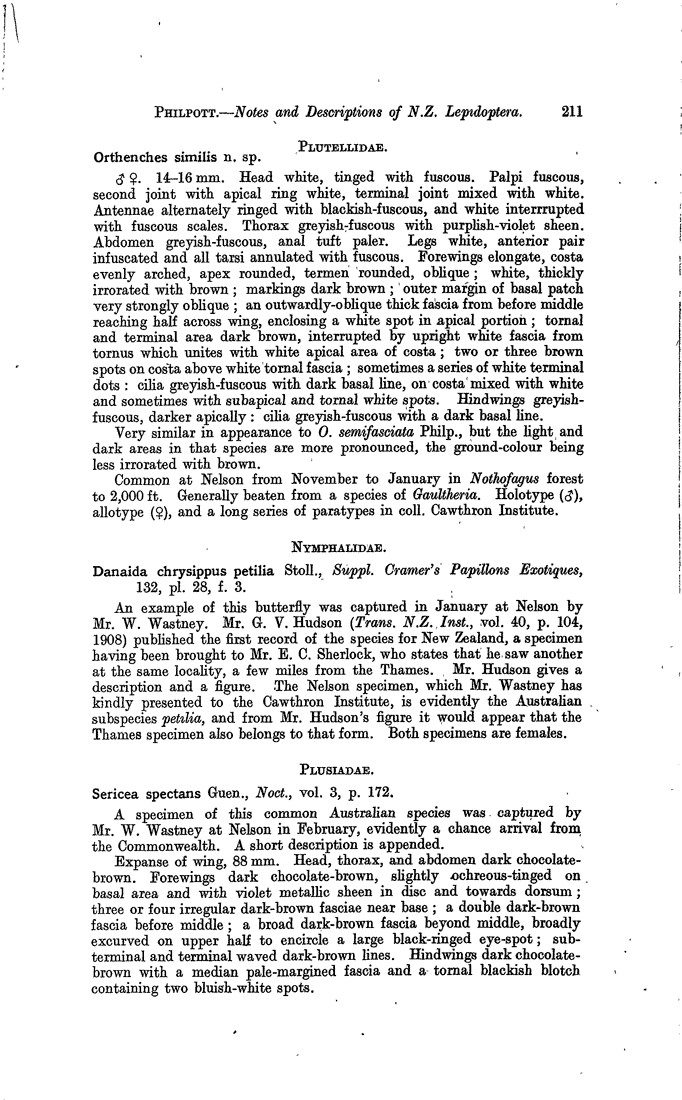 PHILPOTT.—Notes and Descriptions of N.Z. Lepidoptera. 211

PLUTELLIDAE.

Orthenches similis n. sp.

♂ ♀. 14–16 mm. Head white, tinged with fuscous. Palpi fuscous, second joint with apical ring white, terminal joint mixed with white. Antennae alternately ringed with blackish-fuscous, and white interrrupted with fuscous scales. Thorax greyish-fuscous with purplish-violet sheen. Abdomen greyish-fuscous, anal tuft paler. Legs white, anterior pair infuscated and all tarsi annulated with fuscous. Forewings elongate, costa evenly arched, apex rounded, termen rounded, oblique; white, thickly irrorated with brown; markings dark brown; outer margin of basal patch very strongly oblique; an outwardly-oblique thick fascia from before middle reaching half across wing, enclosing a white spot in apical portion; tornal and terminal area dark brown, interrupted by upright white fascia from tornus which unites with white apical area of costa; two or three brown spots on costa above white tornal fascia; sometimes a series of white terminal dots: cilia greyish-fuscous with dark basal line, on costa mixed with white and sometimes with subapical and tornal white spots. Hindwings greyish-fuscous, darker apically: cilia greyish-fuscous with a dark basal line.

Very similar in appearance to O. semifasciata Philp., but the light and dark areas in that species are more pronounced, the ground-colour being less irrorated with brown.

Common at Nelson from November to January in Nothofagus forest to 2,000 ft. Generally beaten from a species of Gaultheria. Holotype (♂), allotype (♀), and a long series of paratypes in coll. Cawthron Institute.

NYMPHALIDAE.

Danaida chrysippus petilia Stoll., Suppl. Cramer's Papillons Exotiques, 132, pl. 28, f. 3.

An example of this butterfly was captured in January at Nelson by Mr. W. Wastney. Mr. G. V. Hudson (Trans. N.Z. Inst., vol. 40, p. 104, 1908) published the first record of the species for New Zealand, a specimen having been brought to Mr. E. C. Sherlock, who states that he saw another at the same locality, a few miles from the Thames. Mr. Hudson gives a description and a figure. The Nelson specimen, which Mr. Wastney has kindly presented to the Cawthron Institute, is evidently the Australian subspecies petilia, and from Mr. Hudson's figure it would appear that the Thames specimen also belongs to that form. Both specimens are females.

PLUSIADAE.

Sericea spectans Guen., Noct., vol. 3, p. 172.

A specimen of this common Australian species was captured by Mr. W. Wastney at Nelson in February, evidently a chance arrival from the Commonwealth. A short description is appended.

Expanse of wing, 88 mm. Head, thorax, and abdomen dark chocolate-brown. Forewings dark chocolate-brown, slightly ochreous-tinged on basal area and with violet metallic sheen in disc and towards dorsum; three or four irregular dark-brown fasciae near base; a double dark-brown fascia before middle; a broad dark-brown fascia beyond middle, broadly excurved on upper half to encircle a large black-ringed eye-spot; subterminal and terminal waved dark-brown lines. Hindwings dark chocolate-brown with a median pale-margined fascia and a tornal blackish blotch containing two bluish-white spots.